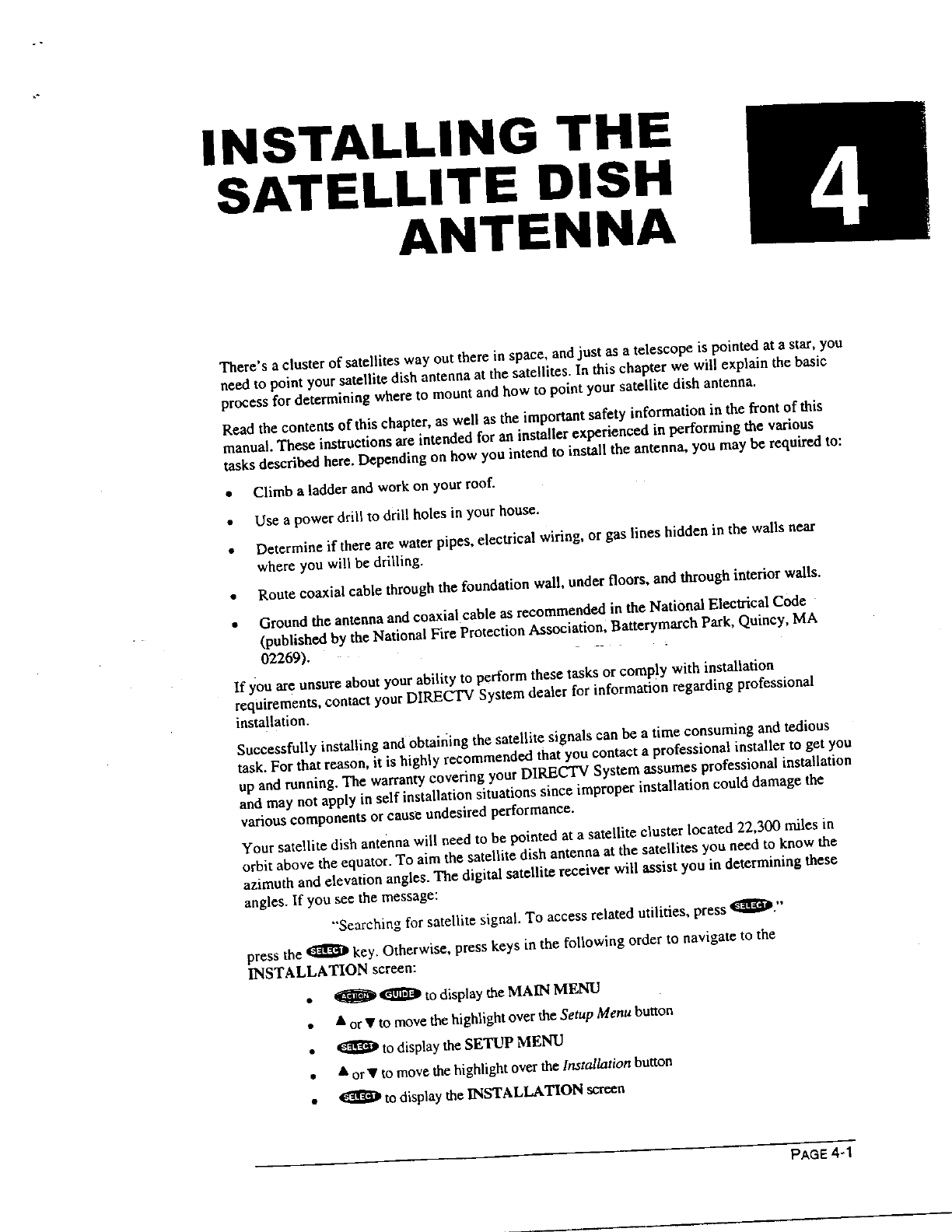 INSTALLING THE SATELLITE DISH ANTENNA

4

There's a cluster of satellites way out there in space, and just as a telescope is pointed at a star, you need to point your satellite dish antenna at the satellites. In this chapter we will explain the basic process for determining where to mount and how to point your satellite dish antenna.

Read the contents of this chapter, as well as the important safety information in the front of this manual. These instructions are intended for an installer experienced in performing the various tasks described here. Depending on how you intend to install the antenna, you may be required to:

• Climb a ladder and work on your roof.

• Use a power drill to drill holes in your house.

• Determine if there are water pipes, electrical wiring, or gas lines hidden in the walls near where you will be drilling.

• Route coaxial cable through the foundation wall, under floors, and through interior walls.

• Ground the antenna and coaxial cable as recommended in the National Electrical Code (published by the National Fire Protection Association, Batterymarch Park, Quincy, MA 02269).

If you are unsure about your ability to perform these tasks or comply with installation requirements, contact your DIRECTV System dealer for information regarding professional installation.

Successfully installing and obtaining the satellite signals can be a time consuming and tedious task. For that reason, it is highly recommended that you contact a professional installer to get you up and running. The warranty covering your DIRECTV System assumes professional installation and may not apply in self installation situations since improper installation could damage the various components or cause undesired performance.

Your satellite dish antenna will need to be pointed at a satellite cluster located 22,300 miles in orbit above the equator. To aim the satellite dish antenna at the satellites you need to know the azimuth and elevation angles. The digital satellite receiver will assist you in determining these angles. If you see the message:

"Searching for satellite signal. To access related utilities, press SELECT."

press the SELECT key. Otherwise, press keys in the following order to navigate to the INSTALLATION screen:

• ACTION GUIDE to display the MAIN MENU

• ▲ or ▼ to move the highlight over the Setup Menu button

• SELECT to display the SETUP MENU

• ▲ or ▼ to move the highlight over the Installation button

• SELECT to display the INSTALLATION screen

PAGE 4-1